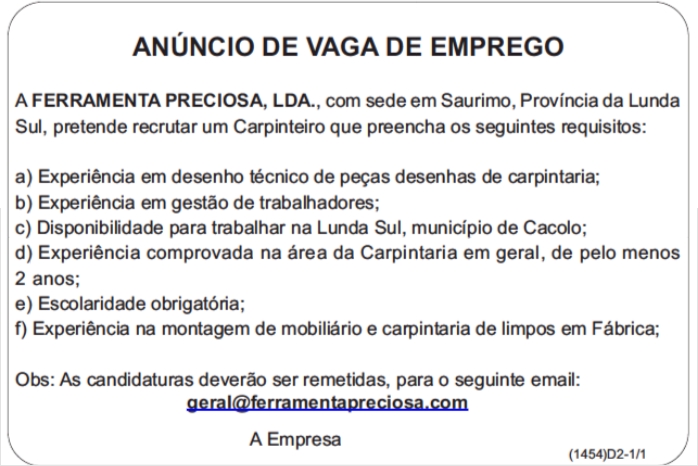 ANÚNCIO DE VAGA DE EMPREGO

A FERRAMENTA PRECIOSA, LDA., com sede em Saurimo, Província da Lunda Sul, pretende recrutar um Carpinteiro que preencha os seguintes requisitos:

a) Experiência em desenho técnico de peças desenhas de carpintaria;
b) Experiência em gestão de trabalhadores;
c) Disponibilidade para trabalhar na Lunda Sul, município de Cacolo;
d) Experiência comprovada na área da Carpintaria em geral, de pelo menos 2 anos;
e) Escolaridade obrigatória;
f) Experiência na montagem de mobiliário e carpintaria de limpos em Fábrica;

Obs: As candidaturas deverão ser remetidas, para o seguinte email: geral@ferramentapreciosa.com

A Empresa

(1454)D2-1/1